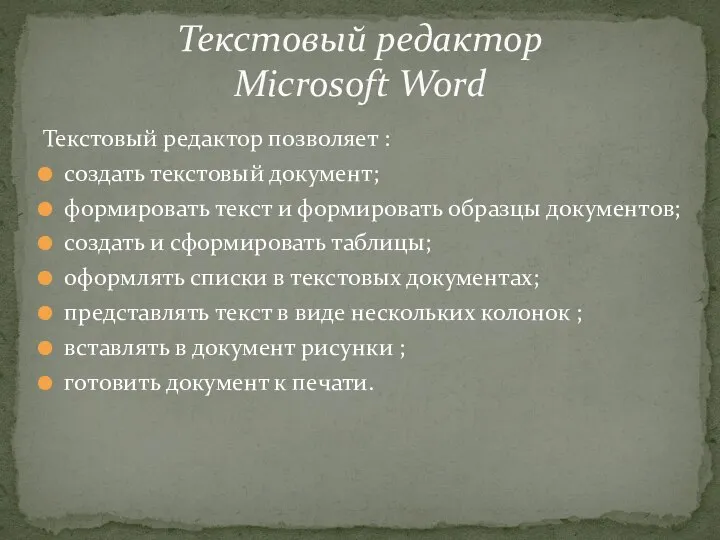 Текстовый редактор Microsoft Word

Текстовый редактор позволяет :

создать текстовый документ;

формировать текст и формировать образцы документов;

создать и сформировать таблицы;

оформлять списки в текстовых документах;

представлять текст в виде нескольких колонок ;

вставлять в документ рисунки ;

готовить документ к печати.